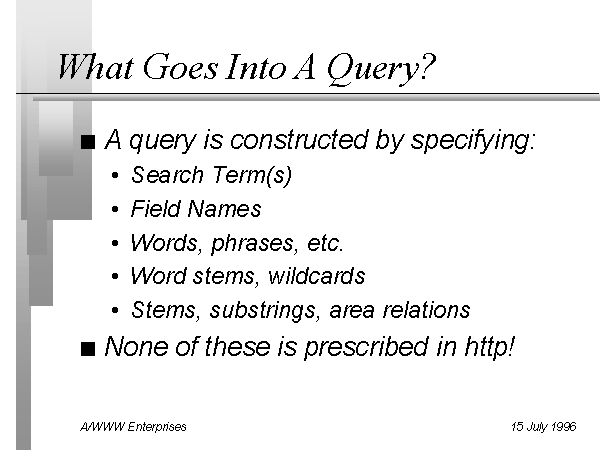 What Goes Into A Query?

■ A query is constructed by specifying:

• Search Term(s)
• Field Names
• Words, phrases, etc.
• Word stems, wildcards
• Stems, substrings, area relations

■ None of these is prescribed in http!

A/WWW Enterprises

15 July 1996